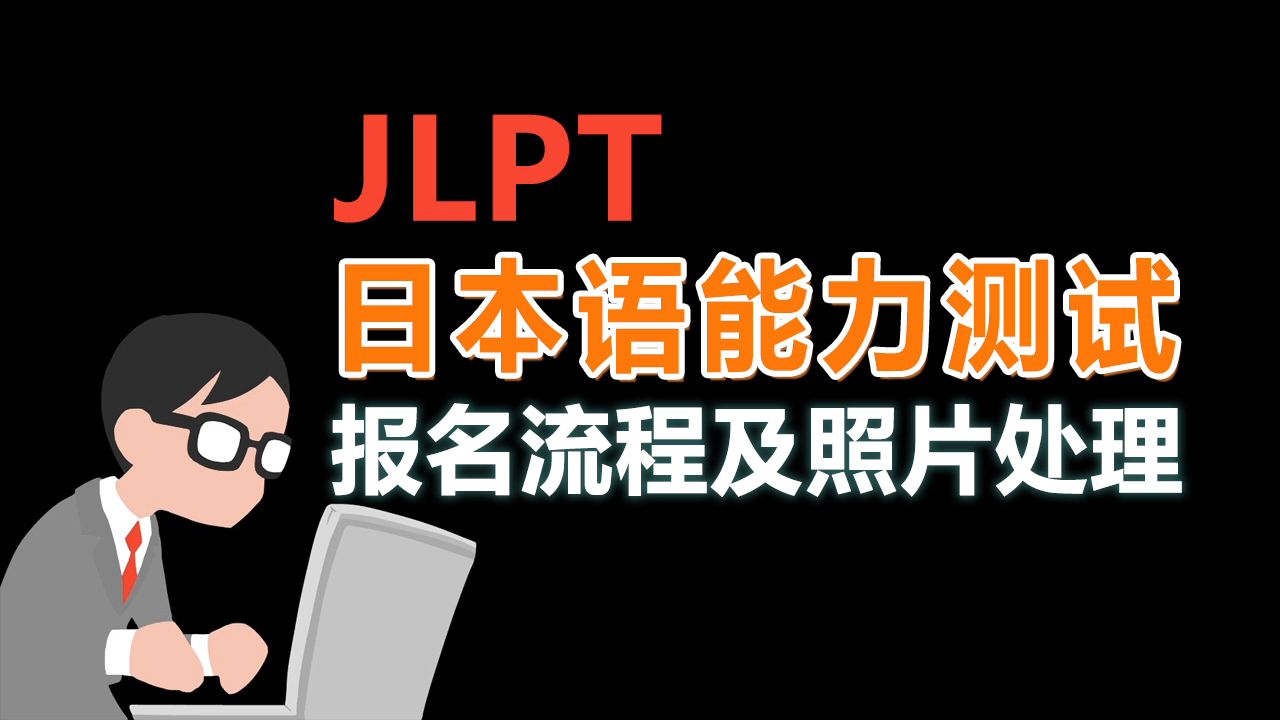 JLPT
日本语能力测试
报名流程及照片处理